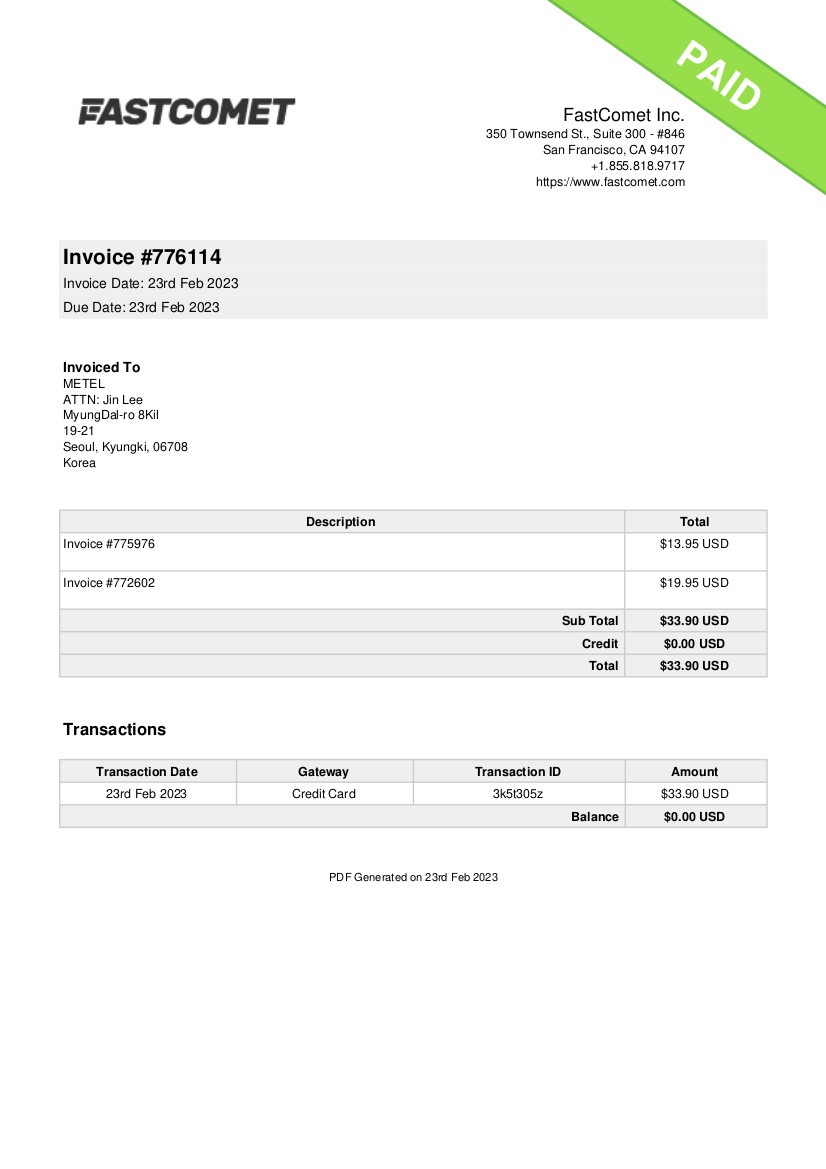 PAID

FASTCOMET

FastComet Inc.
350 Townsend St., Suite 300 - #846
San Francisco, CA 94107
+1.855.818.9717
https://www.fastcomet.com

Invoice #776114
Invoice Date: 23rd Feb 2023
Due Date: 23rd Feb 2023

Invoiced To
METEL
ATTN: Jin Lee
MyungDal-ro 8Kil
19-21
Seoul, Kyungki, 06708
Korea

| Description | Total |
|---|---|
| Invoice #775976 | $13.95 USD |
| Invoice #772602 | $19.95 USD |
| Sub Total | $33.90 USD |
| Credit | $0.00 USD |
| Total | $33.90 USD |

Transactions

| Transaction Date | Gateway | Transaction ID | Amount |
|---|---|---|---|
| 23rd Feb 2023 | Credit Card | 3k5t305z | $33.90 USD |
| | | Balance | $0.00 USD |

PDF Generated on 23rd Feb 2023